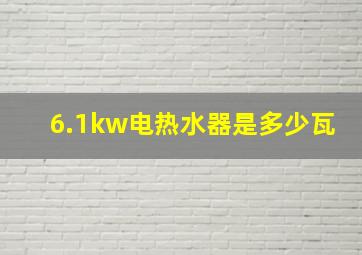 6.1kw电热水器是多少瓦